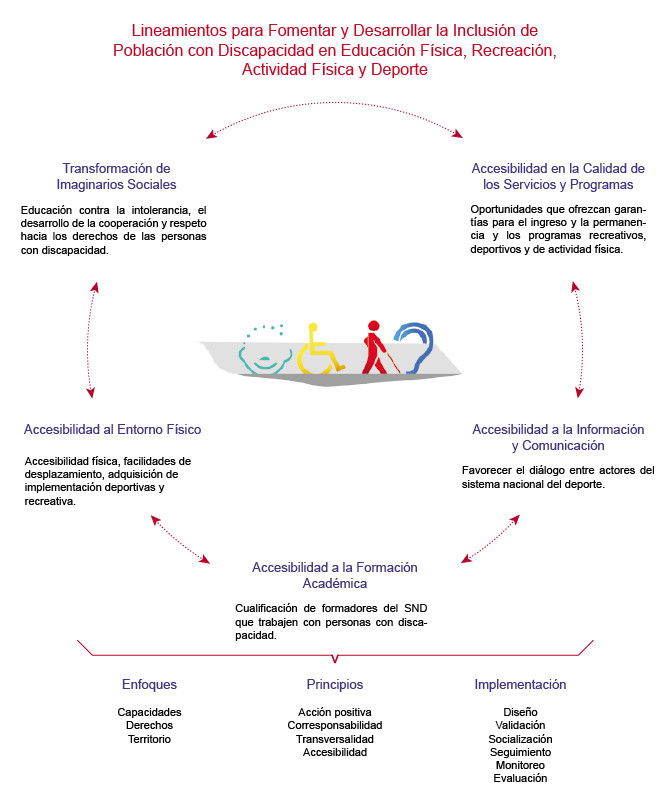 Lineamientos para Fomentar y Desarrollar la Inclusión de Población con Discapacidad en Educación Física, Recreación, Actividad Física y Deporte

Transformación de Imaginarios Sociales

Educación contra la intolerancia, el desarrollo de la cooperación y respeto hacia los derechos de las personas con discapacidad.

Accesibilidad en la Calidad de los Servicios y Programas

Oportunidades que ofrezcan garantías para el ingreso y la permanencia y los programas recreativos, deportivos y de actividad física.

Accesibilidad al Entorno Físico

Accesibilidad física, facilidades de desplazamiento, adquisición de implementación deportivas y recreativa.

Accesibilidad a la Información y Comunicación

Favorecer el diálogo entre actores del sistema nacional del deporte.

Accesibilidad a la Formación Académica

Cualificación de formadores del SND que trabajen con personas con discapacidad.

Enfoques

Capacidades
Derechos
Territorio

Principios

Acción positiva
Corresponsabilidad
Transversalidad
Accesibilidad

Implementación

Diseño
Validación
Socialización
Seguimiento
Monitoreo
Evaluación